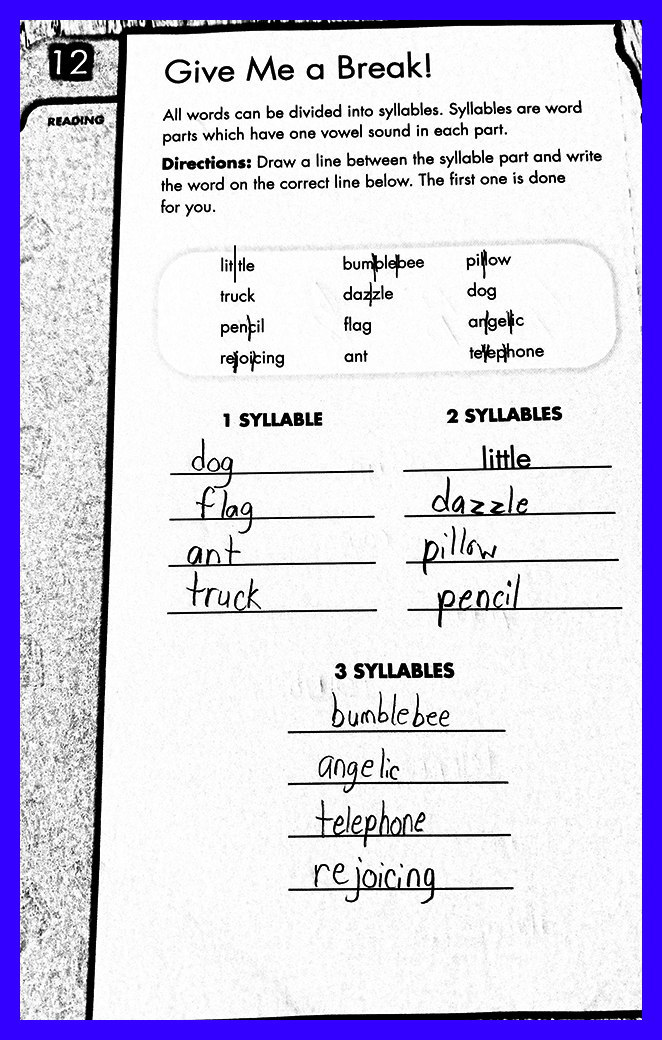 12

READING

Give Me a Break!

All words can be divided into syllables. Syllables are word parts which have one vowel sound in each part.

Directions: Draw a line between the syllable part and write the word on the correct line below. The first one is done for you.

little
truck
pencil
rejoicing

bumblebee
dazzle
flag
ant

pillow
dog
angelic
telephone

1 SYLLABLE

dog
flag
ant
truck

2 SYLLABLES

little
dazzle
pillow
pencil

3 SYLLABLES

bumblebee
angelic
telephone
rejoicing